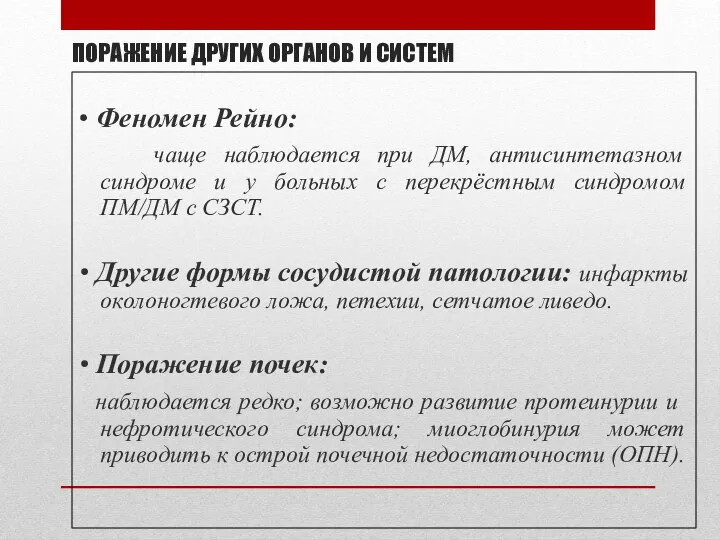 ПОРАЖЕНИЕ ДРУГИХ ОРГАНОВ И СИСТЕМ

• Феномен Рейно:

чаще наблюдается при ДМ, антисинтетазном синдроме и у больных с перекрёстным синдромом ПМ/ДМ с СЗСТ.

• Другие формы сосудистой патологии: инфаркты околоногтевого ложа, петехии, сетчатое ливедо.

• Поражение почек:

наблюдается редко; возможно развитие протеинурии и нефротического синдрома; миоглобинурия может приводить к острой почечной недостаточности (ОПН).